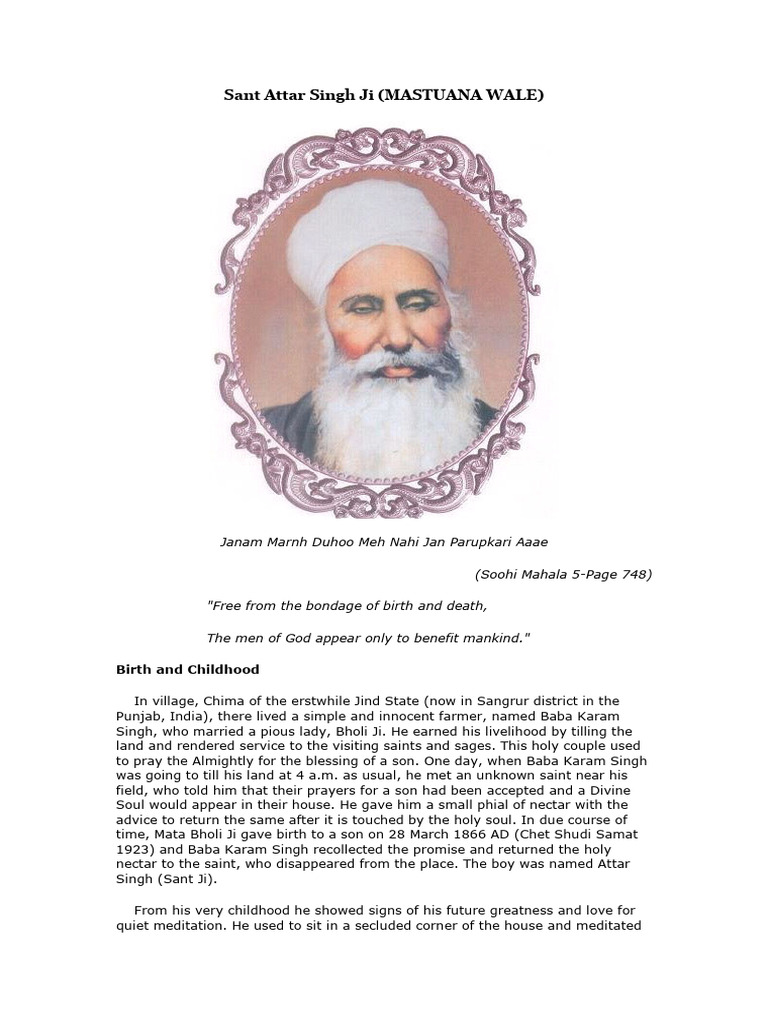 Sant Attar Singh Ji (MASTUANA WALE)

Janam Marnh Duhoo Meh Nahi Jan Parupkari Aaae

(Soohi Mahala 5-Page 748)

"Free from the bondage of birth and death,

The men of God appear only to benefit mankind."

Birth and Childhood

In village, Chima of the erstwhile Jind State (now in Sangrur district in the Punjab, India), there lived a simple and innocent farmer, named Baba Karam Singh, who married a pious lady, Bholi Ji. He earned his livelihood by tilling the land and rendered service to the visiting saints and sages. This holy couple used to pray the Almightly for the blessing of a son. One day, when Baba Karam Singh was going to till his land at 4 a.m. as usual, he met an unknown saint near his field, who told him that their prayers for a son had been accepted and a Divine Soul would appear in their house. He gave him a small phial of nectar with the advice to return the same after it is touched by the holy soul. In due course of time, Mata Bholi Ji gave birth to a son on 28 March 1866 AD (Chet Shudi Samat 1923) and Baba Karam Singh recollected the promise and returned the holy nectar to the saint, who disappeared from the place. The boy was named Attar Singh (Sant Ji).

From his very childhood he showed signs of his future greatness and love for quiet meditation. He used to sit in a secluded corner of the house and meditated